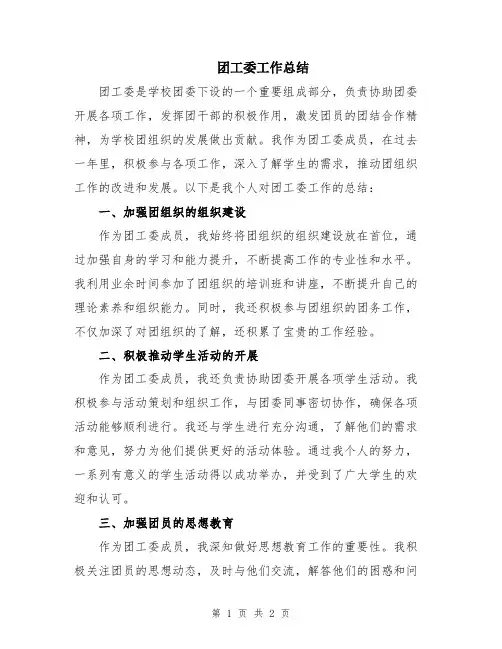 团工委工作总结

团工委是学校团委下设的一个重要组成部分，负责协助团委开展各项工作，发挥团干部的积极作用，激发团员的团结合作精神，为学校团组织的发展做出贡献。我作为团工委成员，在过去一年里，积极参与各项工作，深入了解学生的需求，推动团组织工作的改进和发展。以下是我个人对团工委工作的总结：

一、加强团组织的组织建设

作为团工委成员，我始终将团组织的组织建设放在首位，通过加强自身的学习和能力提升，不断提高工作的专业性和水平。我利用业余时间参加了团组织的培训班和讲座，不断提升自己的理论素养和组织能力。同时，我还积极参与团组织的团务工作，不仅加深了对团组织的了解，还积累了宝贵的工作经验。

二、积极推动学生活动的开展

作为团工委成员，我还负责协助团委开展各项学生活动。我积极参与活动策划和组织工作，与团委同事密切协作，确保各项活动能够顺利进行。我还与学生进行充分沟通，了解他们的需求和意见，努力为他们提供更好的活动体验。通过我个人的努力，一系列有意义的学生活动得以成功举办，并受到了广大学生的欢迎和认可。

三、加强团员的思想教育

作为团工委成员，我深知做好思想教育工作的重要性。我积极关注团员的思想动态，及时与他们交流，解答他们的困惑和问

第 1 页 共 2 页